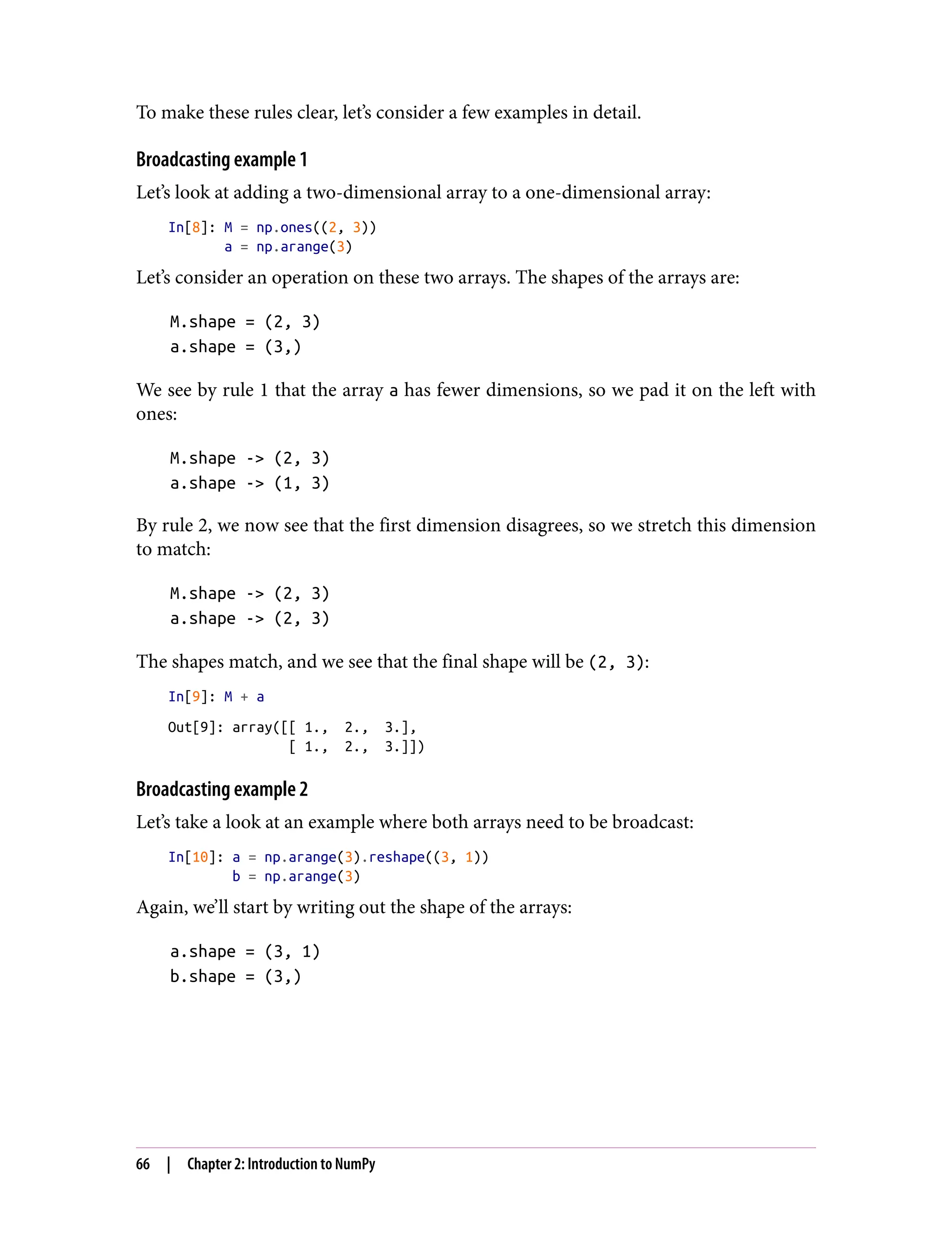 To make these rules clear, let's consider a few examples in detail.

Broadcasting example 1

Let's look at adding a two-dimensional array to a one-dimensional array:

In[8]: M = np.ones((2, 3))
       a = np.arange(3)

Let's consider an operation on these two arrays. The shapes of the arrays are:

M.shape = (2, 3)
a.shape = (3,)

We see by rule 1 that the array a has fewer dimensions, so we pad it on the left with ones:

M.shape -> (2, 3)
a.shape -> (1, 3)

By rule 2, we now see that the first dimension disagrees, so we stretch this dimension to match:

M.shape -> (2, 3)
a.shape -> (2, 3)

The shapes match, and we see that the final shape will be (2, 3):

In[9]: M + a

Out[9]: array([[ 1.,  2.,  3.],
               [ 1.,  2.,  3.]])

Broadcasting example 2

Let's take a look at an example where both arrays need to be broadcast:

In[10]: a = np.arange(3).reshape((3, 1))
        b = np.arange(3)

Again, we'll start by writing out the shape of the arrays:

a.shape = (3, 1)
b.shape = (3,)

66 | Chapter 2: Introduction to NumPy